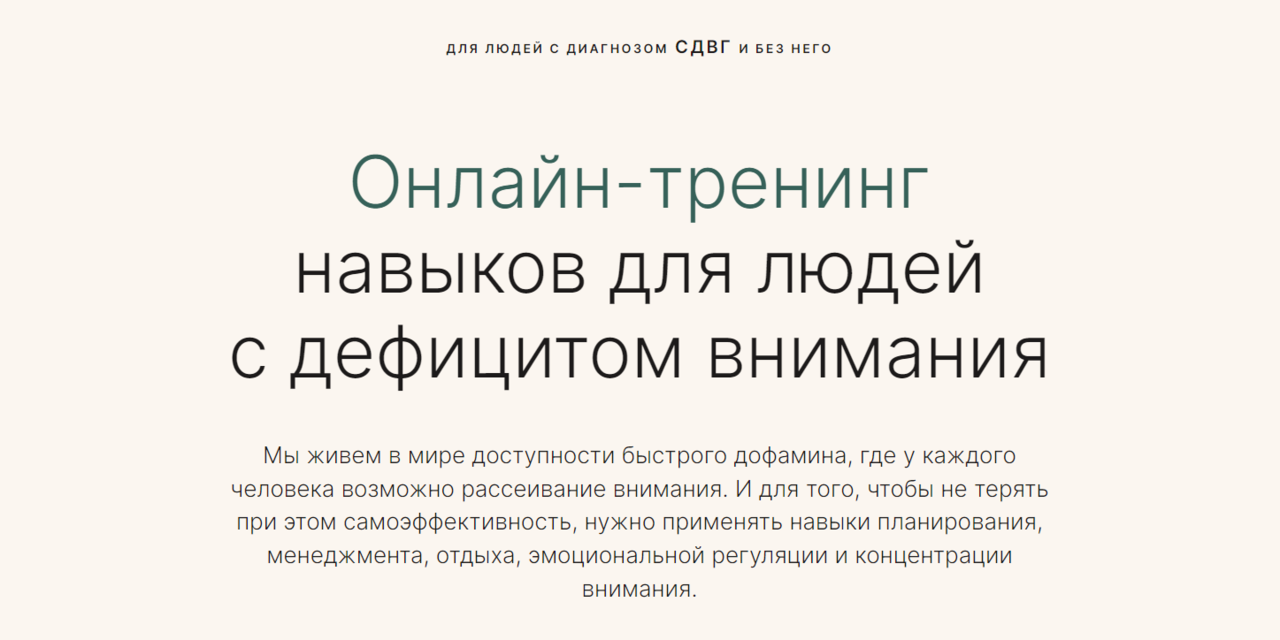 ДЛЯ ЛЮДЕЙ С ДИАГНОЗОМ СДВГ И БЕЗ НЕГО

Онлайн-тренинг навыков для людей с дефицитом внимания

Мы живем в мире доступности быстрого дофамина, где у каждого человека возможно рассеивание внимания. И для того, чтобы не терять при этом самоэффективность, нужно применять навыки планирования, менеджмента, отдыха, эмоциональной регуляции и концентрации внимания.